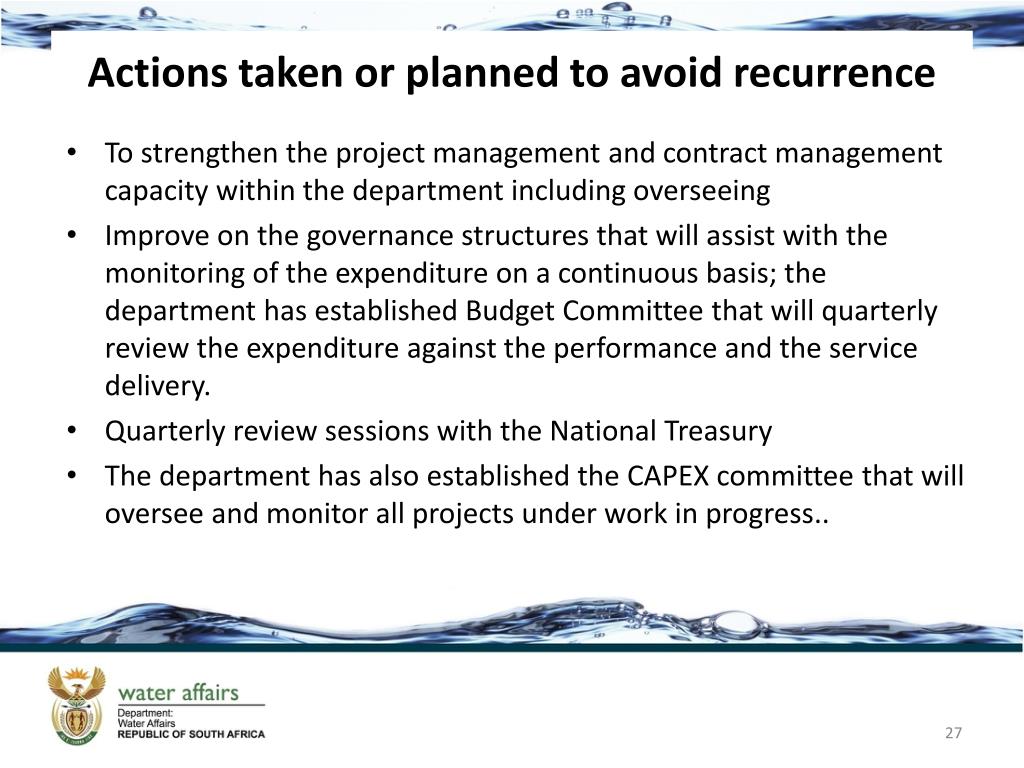 Actions taken or planned to avoid recurrence

• To strengthen the project management and contract management capacity within the department including overseeing
• Improve on the governance structures that will assist with the monitoring of the expenditure on a continuous basis; the department has established Budget Committee that will quarterly review the expenditure against the performance and the service delivery.
• Quarterly review sessions with the National Treasury
• The department has also established the CAPEX committee that will oversee and monitor all projects under work in progress..

water affairs
Department:
Water Affairs
REPUBLIC OF SOUTH AFRICA

27